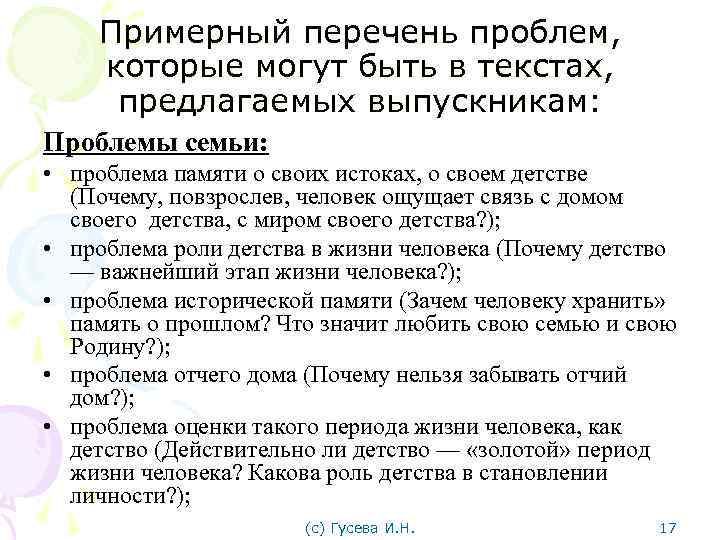 Примерный перечень проблем, которые могут быть в текстах, предлагаемых выпускникам:

Проблемы семьи:

• проблема памяти о своих истоках, о своем детстве (Почему, повзрослев, человек ощущает связь с домом своего детства, с миром своего детства?);

• проблема роли детства в жизни человека (Почему детство — важнейший этап жизни человека?);

• проблема исторической памяти (Зачем человеку хранить» память о прошлом? Что значит любить свою семью и свою Родину?);

• проблема отчего дома (Почему нельзя забывать отчий дом?);

• проблема оценки такого периода жизни человека, как детство (Действительно ли детство — «золотой» период жизни человека? Какова роль детства в становлении личности?);

(с) Гусева И.Н.

17